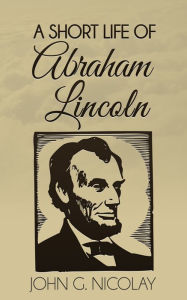 A SHORT LIFE OF
Abraham
Lincoln

JOHN G. NICOLAY